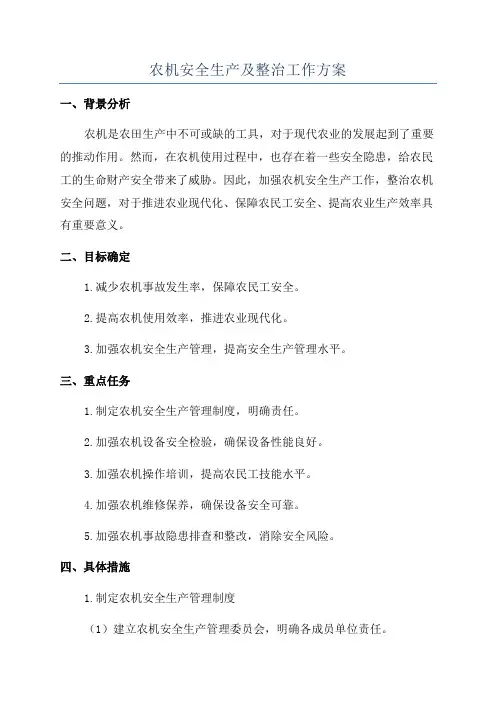 农机安全生产及整治工作方案

一、背景分析

农机是农田生产中不可或缺的工具，对于现代农业的发展起到了重要的推动作用。然而，在农机使用过程中，也存在着一些安全隐患，给农民工的生命财产安全带来了威胁。因此，加强农机安全生产工作，整治农机安全问题，对于推进农业现代化、保障农民工安全、提高农业生产效率具有重要意义。

二、目标确定

1.减少农机事故发生率，保障农民工安全。

2.提高农机使用效率，推进农业现代化。

3.加强农机安全生产管理，提高安全生产管理水平。

三、重点任务

1.制定农机安全生产管理制度，明确责任。

2.加强农机设备安全检验，确保设备性能良好。

3.加强农机操作培训，提高农民工技能水平。

4.加强农机维修保养，确保设备安全可靠。

5.加强农机事故隐患排查和整改，消除安全风险。

四、具体措施

1.制定农机安全生产管理制度

（1）建立农机安全生产管理委员会，明确各成员单位责任。